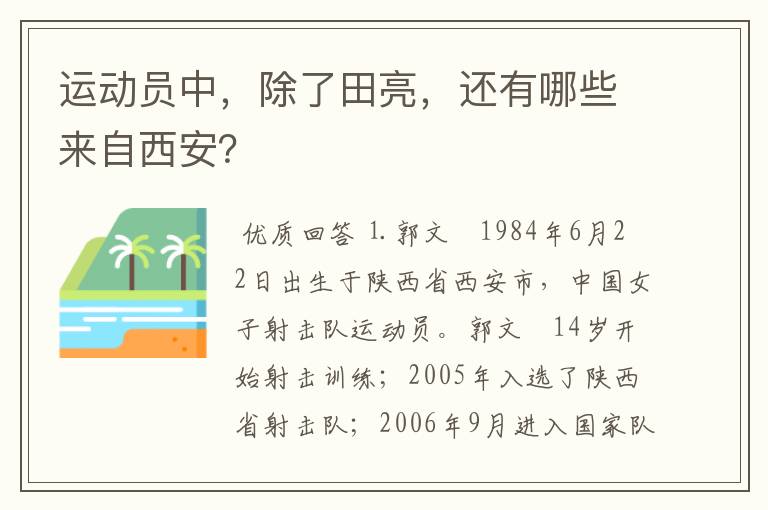 运动员中，除了田亮，还有哪些来自西安?

优质回答 1. 郭文　1984年6月22日出生于陕西省西安市，中国女子射击队运动员。郭文　14岁开始射击训练；2005年入选了陕西省射击队；2006年9月进入国家队